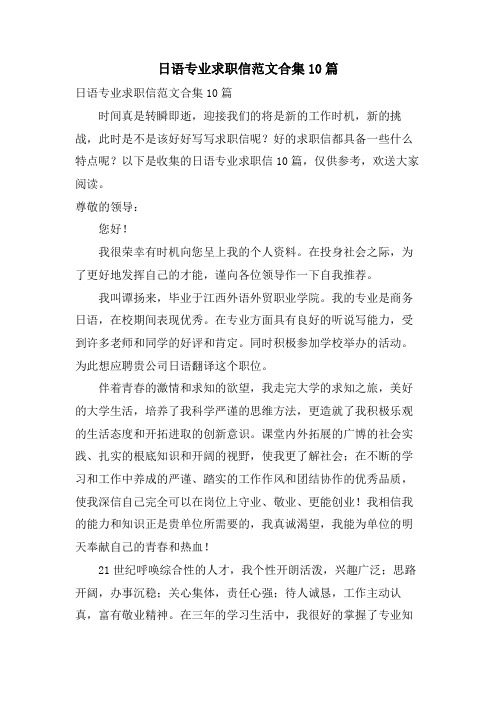 日语专业求职信范文合集10篇

日语专业求职信范文合集10篇

时间真是转瞬即逝，迎接我们的将是新的工作时机，新的挑战，此时是不是该好好写写求职信呢？好的求职信都具备一些什么特点呢？以下是收集的日语专业求职信10篇，仅供参考，欢送大家阅读。

尊敬的领导：

您好！

我很荣幸有时机向您呈上我的个人资料。在投身社会之际，为了更好地发挥自己的才能，谨向各位领导作一下自我推荐。

我叫谭扬来，毕业于江西外语外贸职业学院。我的专业是商务日语，在校期间表现优秀。在专业方面具有良好的听说写能力，受到许多老师和同学的好评和肯定。同时积极参加学校举办的活动。为此想应聘贵公司日语翻译这个职位。

伴着青春的激情和求知的欲望，我走完大学的求知之旅，美好的大学生活，培养了我科学严谨的思维方法，更造就了我积极乐观的生活态度和开拓进取的创新意识。课堂内外拓展的广博的社会实践、扎实的根底知识和开阔的视野，使我更了解社会；在不断的学习和工作中养成的严谨、踏实的工作作风和团结协作的优秀品质，使我深信自己完全可以在岗位上守业、敬业、更能创业！我相信我的能力和知识正是贵单位所需要的，我真诚渴望，我能为单位的明天奉献自己的青春和热血！

21世纪呼唤综合性的人才，我个性开朗活泼，兴趣广泛；思路开阔，办事沉稳；关心集体，责任心强；待人诚恳，工作主动认真，富有敬业精神。在三年的学习生活中，我很好的掌握了专业知